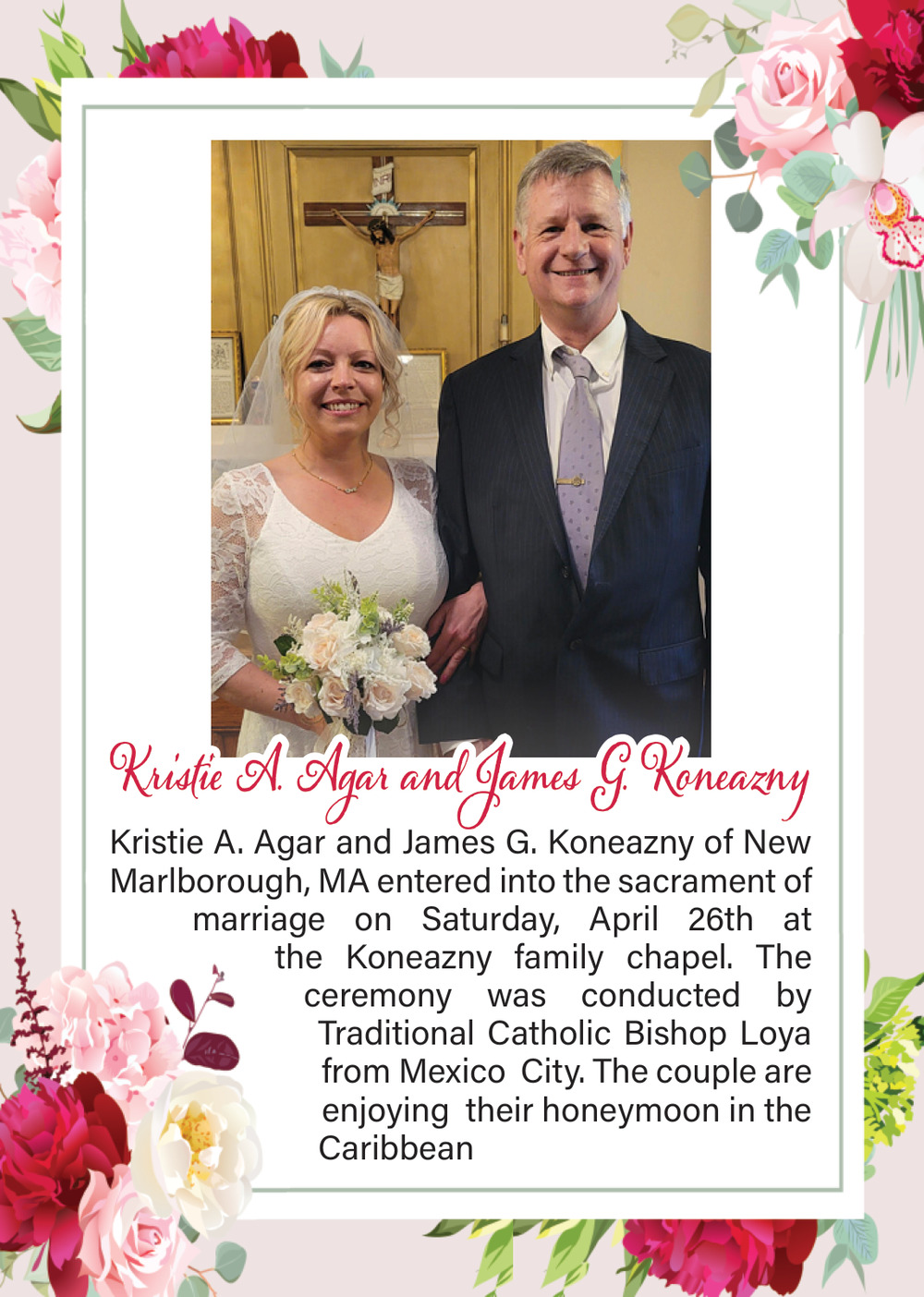 Kristie A. Agar and James G. Koneazny

Kristie A. Agar and James G. Koneazny of New Marlborough, MA entered into the sacrament of marriage on Saturday, April 26th at the Koneazny family chapel. The ceremony was conducted by Traditional Catholic Bishop Loya from Mexico City. The couple are enjoying their honeymoon in the Caribbean